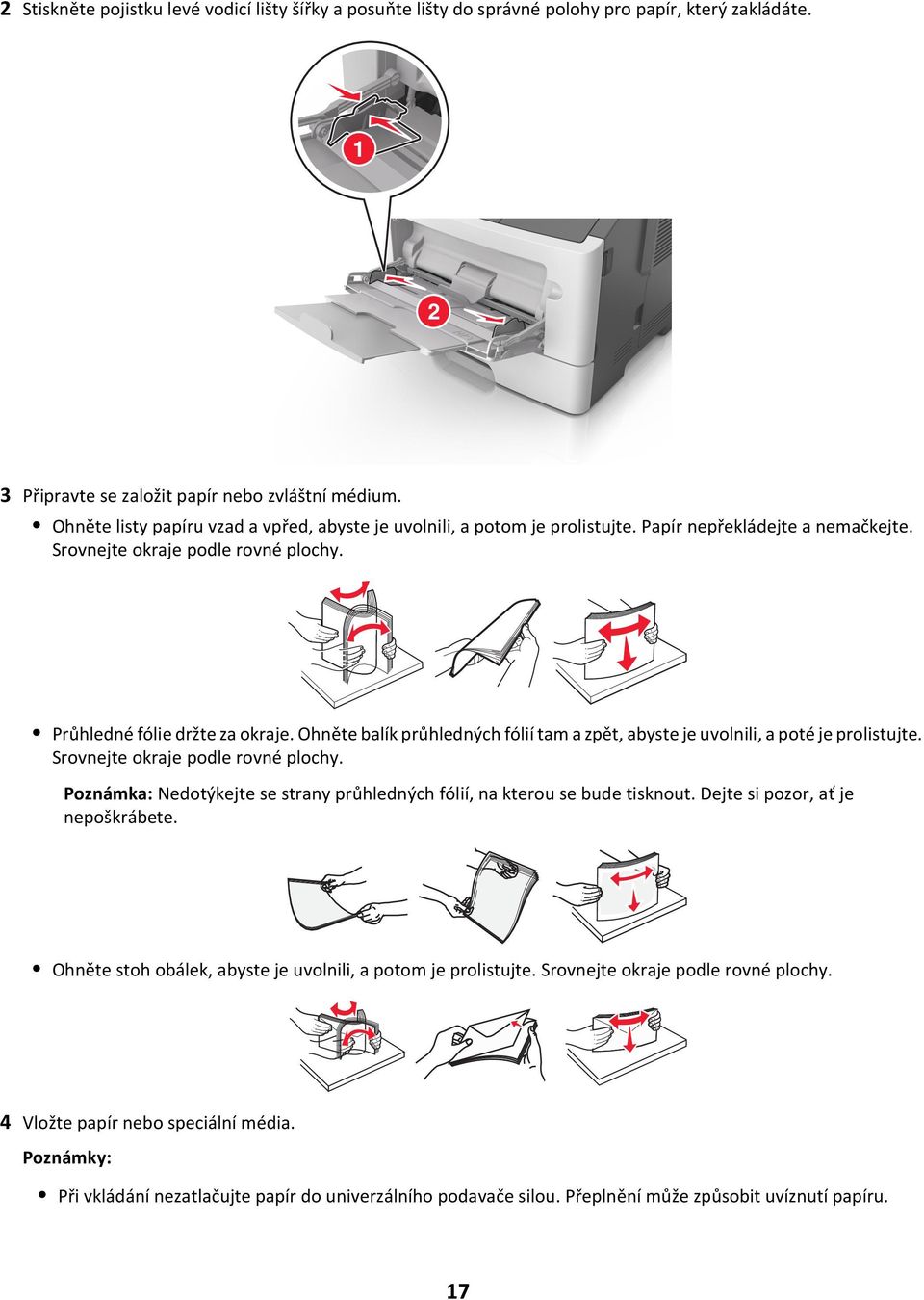 2 Stiskněte pojistku levé vodicí lišty šířky a posuňte lišty do správné polohy pro papír, který zakládáte.

1

2

3 Připravte se založit papír nebo zvláštní médium.

• Ohněte listy papíru vzad a vpřed, abyste je uvolnili, a potom je prolistujte. Papír nepřekládejte a nemačkejte. Srovnejte okraje podle rovné plochy.

• Průhledné fólie držte za okraje. Ohněte balík průhledných fólií tam a zpět, abyste je uvolnili, a poté je prolistujte. Srovnejte okraje podle rovné plochy.

Poznámka: Nedotýkejte se strany průhledných fólií, na kterou se bude tisknout. Dejte si pozor, ať je nepoškrábete.

• Ohněte stoh obálek, abyste je uvolnili, a potom je prolistujte. Srovnejte okraje podle rovné plochy.

4 Vložte papír nebo speciální média.

Poznámky:

• Při vkládání nezatlačujte papír do univerzálního podavače silou. Přeplnění může způsobit uvíznutí papíru.

17